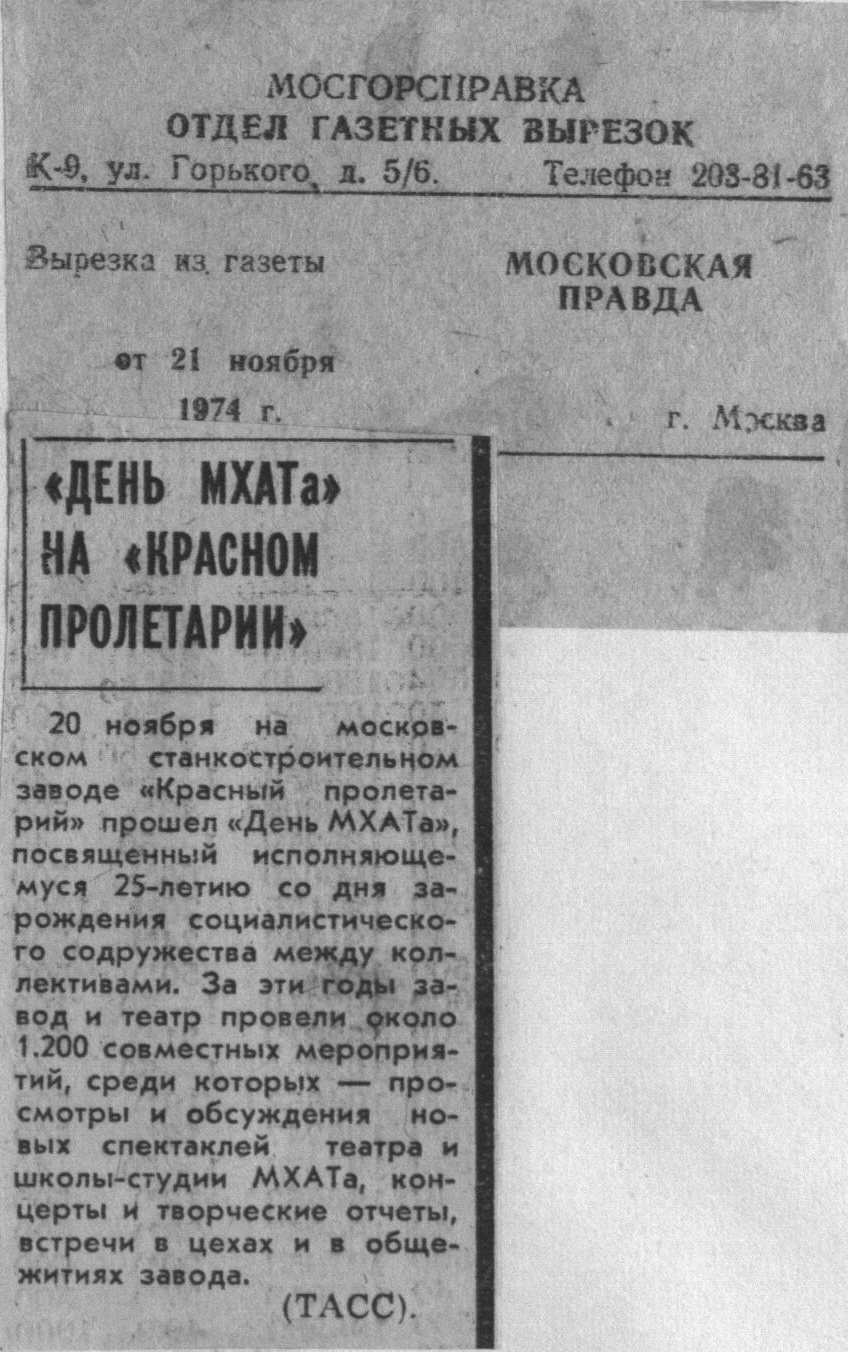 МОСГОРСПРАВКА
ОТДЕЛ ГАЗЕТНЫХ ВЫРЕЗОК
К-9, ул. Горького, д. 5/6. Телефон 203-81-63

Вырезка из газеты

МОСКОВСКАЯ ПРАВДА

от 21 ноября 1974 г.

г. Москва

«ДЕНЬ МХАТа» НА «КРАСНОМ ПРОЛЕТАРИИ»

20 ноября на московском станкостроительном заводе «Красный пролетарий» прошел «День МХАТа», посвященный исполняющемуся 25-летию со дня зарождения социалистического содружества между коллективами. За эти годы завод и театр провели около 1.200 совместных мероприятий, среди которых — просмотры и обсуждения новых спектаклей театра и школы-студии МХАТа, концерты и творческие отчеты, встречи в цехах и в общежитиях завода.

(ТАСС).